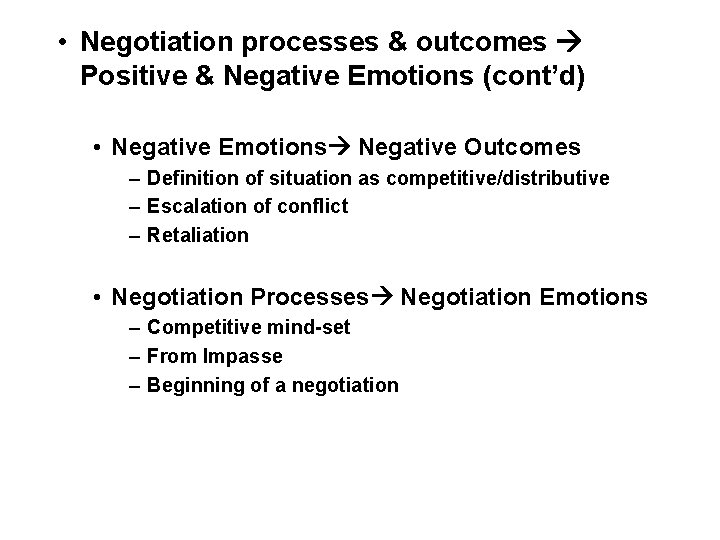 • Negotiation processes & outcomes → Positive & Negative Emotions (cont'd)

• Negative Emotions→ Negative Outcomes
– Definition of situation as competitive/distributive
– Escalation of conflict
– Retaliation

• Negotiation Processes→ Negotiation Emotions
– Competitive mind-set
– From Impasse
– Beginning of a negotiation